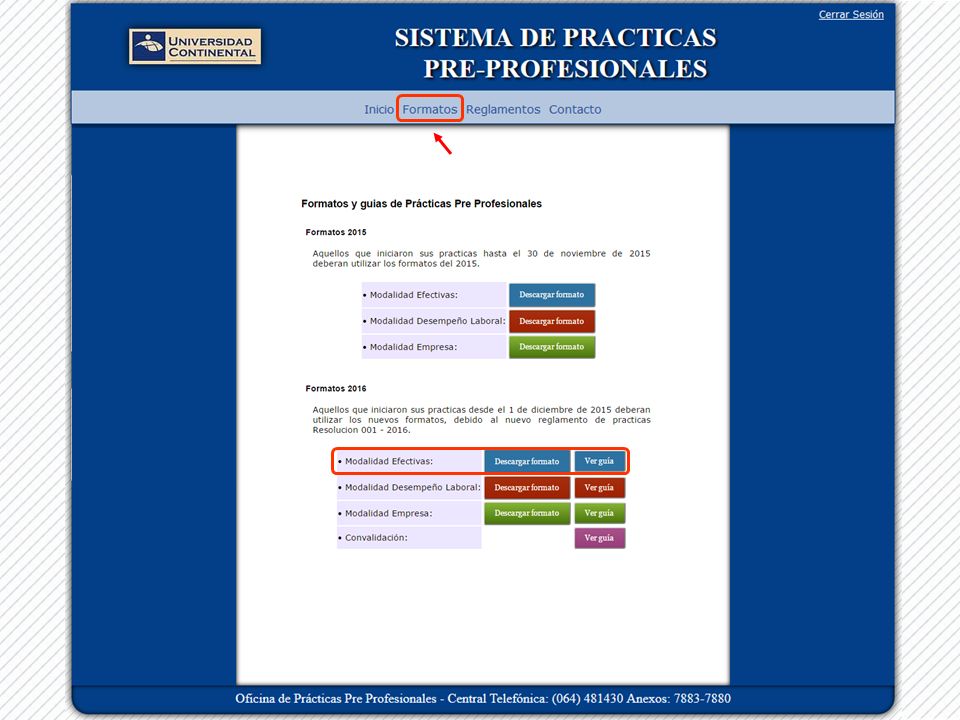 Cerrar Sesión

UNIVERSIDAD CONTINENTAL

SISTEMA DE PRACTICAS PRE-PROFESIONALES

Inicio Formatos Reglamentos Contacto

Formatos y guias de Prácticas Pre Profesionales

Formatos 2015

Aquellos que iniciaron sus practicas hasta el 30 de noviembre de 2015 deberan utilizar los formatos del 2015.

| • Modalidad Efectivas: | Descargar formato |
|---|---|
| • Modalidad Desempeño Laboral: | Descargar formato |
| • Modalidad Empresa: | Descargar formato |

Formatos 2016

Aquellos que iniciaron sus practicas desde el 1 de diciembre de 2015 deberan utilizar los nuevos formatos, debido al nuevo reglamento de practicas Resolucion 001 - 2016.

| • Modalidad Efectivas: | Descargar formato | Ver guía |
|---|---|---|
| • Modalidad Desempeño Laboral: | Descargar formato | Ver guía |
| • Modalidad Empresa: | Descargar formato | Ver guía |
| • Convalidación: | | Ver guía |

Oficina de Prácticas Pre Profesionales - Central Telefónica: (064) 481430 Anexos: 7883-7880